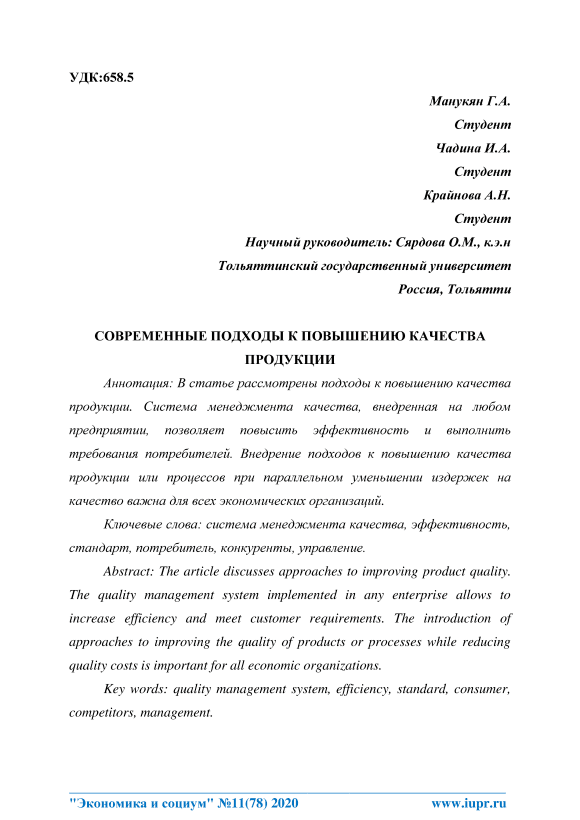 УДК:658.5

Манукян Г.А.
Студент
Чадина И.А.
Студент
Крайнова А.Н.
Студент
Научный руководитель: Сярдова О.М., к.э.н
Тольяттинский государственный университет
Россия, Тольятти

СОВРЕМЕННЫЕ ПОДХОДЫ К ПОВЫШЕНИЮ КАЧЕСТВА ПРОДУКЦИИ

Аннотация: В статье рассмотрены подходы к повышению качества продукции. Система менеджмента качества, внедренная на любом предприятии, позволяет повысить эффективность и выполнить требования потребителей. Внедрение подходов к повышению качества продукции или процессов при параллельном уменьшении издержек на качество важна для всех экономических организаций.

Ключевые слова: система менеджмента качества, эффективность, стандарт, потребитель, конкуренты, управление.

Abstract: The article discusses approaches to improving product quality. The quality management system implemented in any enterprise allows to increase efficiency and meet customer requirements. The introduction of approaches to improving the quality of products or processes while reducing quality costs is important for all economic organizations.

Key words: quality management system, efficiency, standard, consumer, competitors, management.

"Экономика и социум" №11(78) 2020 www.iupr.ru